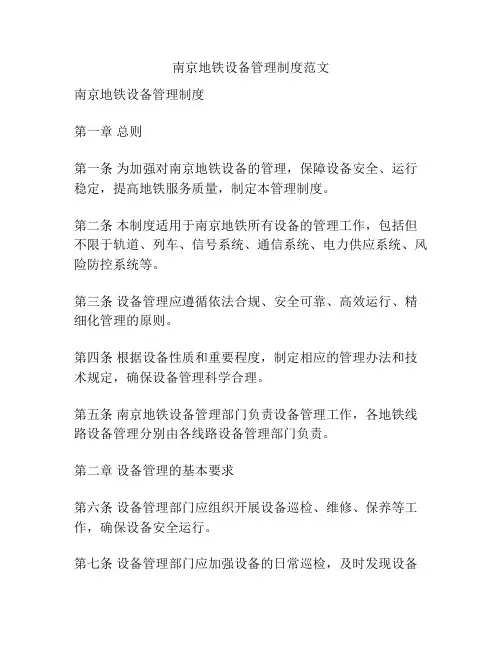 南京地铁设备管理制度范文

南京地铁设备管理制度

第一章 总则

第一条 为加强对南京地铁设备的管理，保障设备安全、运行稳定，提高地铁服务质量，制定本管理制度。

第二条 本制度适用于南京地铁所有设备的管理工作，包括但不限于轨道、列车、信号系统、通信系统、电力供应系统、风险防控系统等。

第三条 设备管理应遵循依法合规、安全可靠、高效运行、精细化管理的原则。

第四条 根据设备性质和重要程度，制定相应的管理办法和技术规定，确保设备管理科学合理。

第五条 南京地铁设备管理部门负责设备管理工作，各地铁线路设备管理分别由各线路设备管理部门负责。

第二章 设备管理的基本要求

第六条 设备管理部门应组织开展设备巡检、维修、保养等工作，确保设备安全运行。

第七条 设备管理部门应加强设备的日常巡检，及时发现设备